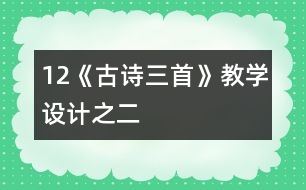 12《古诗三首》教学设计之二